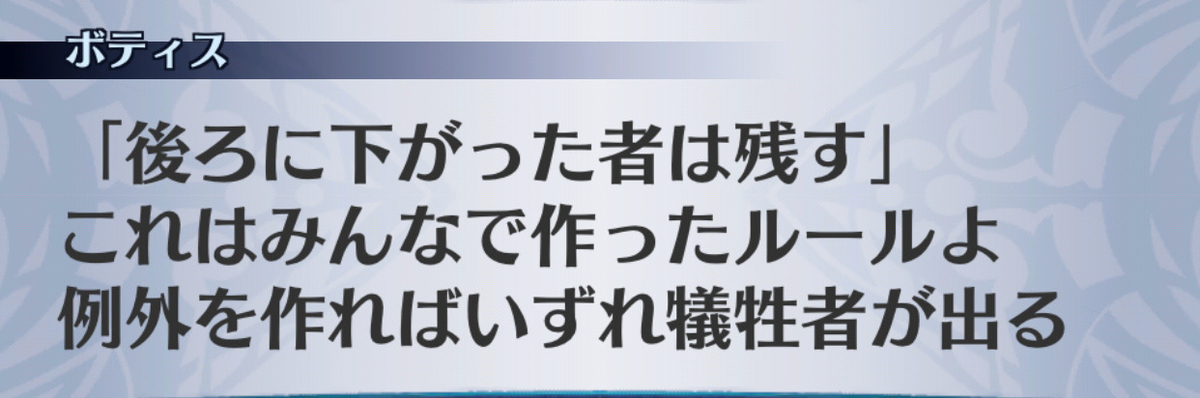 ボティス

「後ろに下がった者は残す」
これはみんなで作ったルールよ
例外を作ればいずれ犠牲者が出る